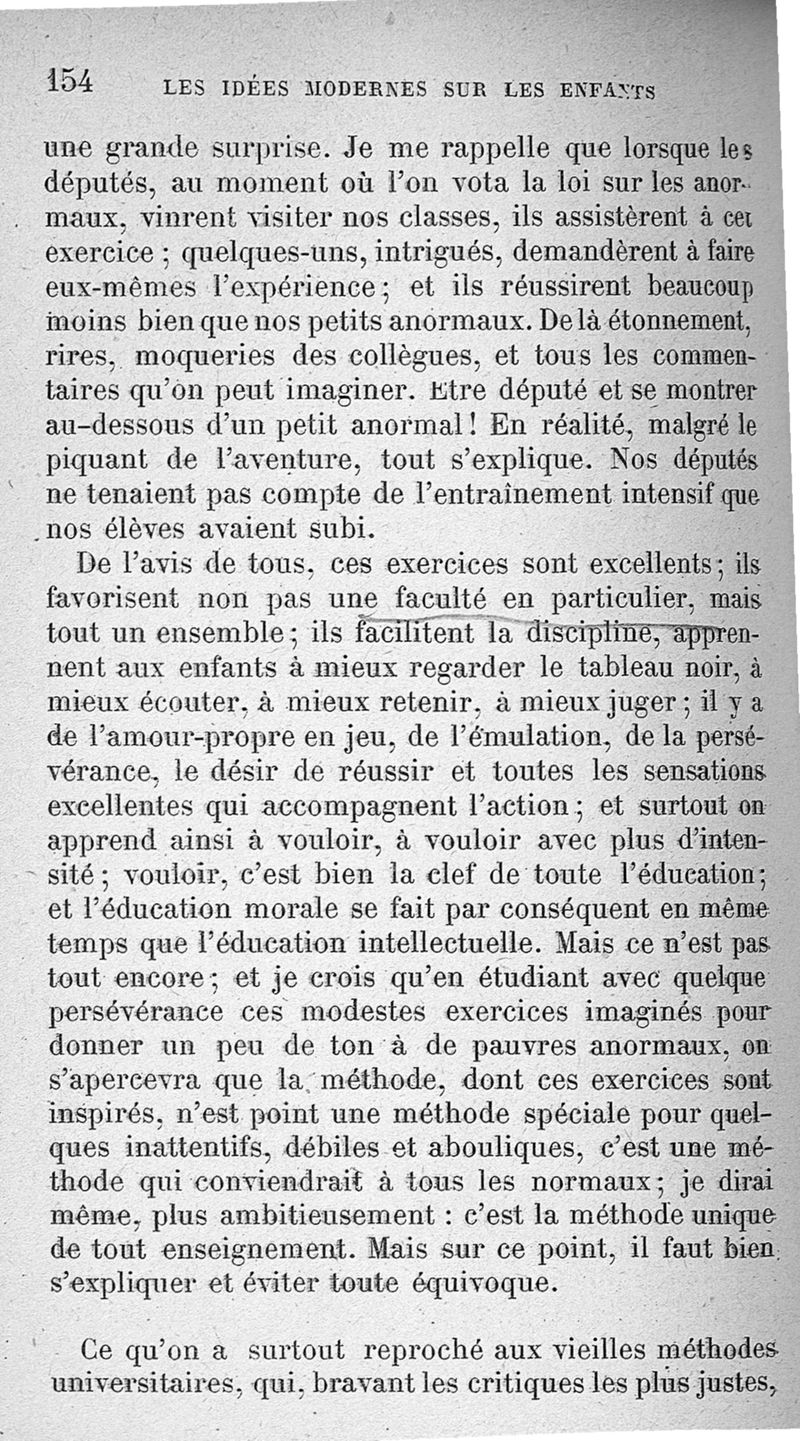 154 LES IDÉES MODERNES SUR LES ENFANTS

une grande surprise. Je me rappelle que lorsque les députés, au moment où l'on vota la loi sur les anormaux, vinrent visiter nos classes, ils assistèrent à cet exercice ; quelques-uns, intrigués, demandèrent à faire eux-mêmes l'expérience ; et ils réussirent beaucoup moins bien que nos petits anormaux. De là étonnement, rires, moqueries des collègues, et tous les commentaires qu'on peut imaginer. Etre député et se montrer au-dessous d'un petit anormal ! En réalité, malgré le piquant de l'aventure, tout s'explique. Nos députés ne tenaient pas compte de l'entraînement intensif que nos élèves avaient subi.

De l'avis de tous, ces exercices sont excellents ; ils favorisent non pas une faculté en particulier, mais tout un ensemble ; ils facilitent la discipline, apprennent aux enfants à mieux regarder le tableau noir, à mieux écouter, à mieux retenir, à mieux juger ; il y a de l'amour-propre en jeu, de l'émulation, de la persévérance, le désir de réussir et toutes les sensations excellentes qui accompagnent l'action ; et surtout on apprend ainsi à vouloir, à vouloir avec plus d'intensité ; vouloir, c'est bien la clef de toute l'éducation ; et l'éducation morale se fait par conséquent en même temps que l'éducation intellectuelle. Mais ce n'est pas tout encore ; et je crois qu'en étudiant avec quelque persévérance ces modestes exercices imaginés pour donner un peu de ton à de pauvres anormaux, on s'apercevra que la méthode, dont ces exercices sont inspirés, n'est point une méthode spéciale pour quelques inattentifs, débiles et abouliques, c'est une méthode qui conviendrait à tous les normaux ; je dirai même, plus ambitieusement : c'est la méthode unique de tout enseignement. Mais sur ce point, il faut bien s'expliquer et éviter toute équivoque.

Ce qu'on a surtout reproché aux vieilles méthodes universitaires, qui, bravant les critiques les plus justes,